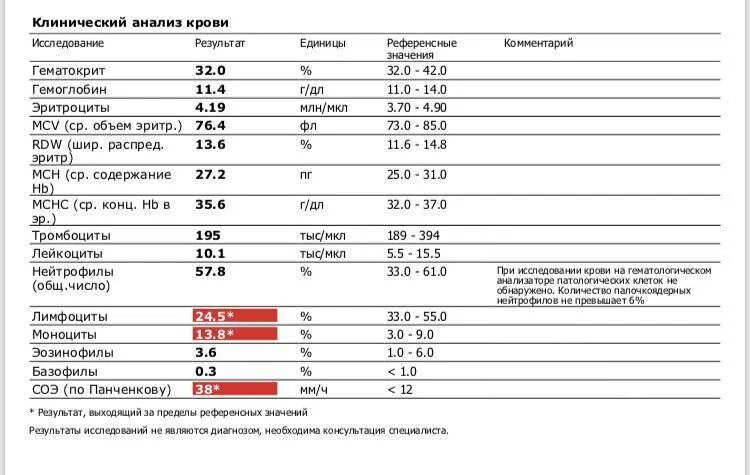 Клинический анализ крови

| Исследование | Результат | Единицы | Референсные значения | Комментарий |
|---|---|---|---|---|
| Гематокрит | 32.0 | % | 32.0 - 42.0 | |
| Гемоглобин | 11.4 | г/дл | 11.0 - 14.0 | |
| Эритроциты | 4.19 | млн/мкл | 3.70 - 4.90 | |
| MCV (ср. объем эритр.) | 76.4 | фл | 73.0 - 85.0 | |
| RDW (шир. распред. эритр) | 13.6 | % | 11.6 - 14.8 | |
| MCH (ср. содержание Hb) | 27.2 | пг | 25.0 - 31.0 | |
| MCHC (ср. конц. Hb в эр.) | 35.6 | г/дл | 32.0 - 37.0 | |
| Тромбоциты | 195 | тыс/мкл | 189 - 394 | |
| Лейкоциты | 10.1 | тыс/мкл | 5.5 - 15.5 | |
| Нейтрофилы (общ.число) | 57.8 | % | 33.0 - 61.0 | При исследовании крови на гематологическом анализаторе патологических клеток не обнаружено. Количество палочкоядерных нейтрофилов не превышает 6% |
| Лимфоциты | 24.5* | % | 33.0 - 55.0 | |
| Моноциты | 13.8* | % | 3.0 - 9.0 | |
| Эозинофилы | 3.6 | % | 1.0 - 6.0 | |
| Базофилы | 0.3 | % | < 1.0 | |
| СОЭ (по Панченкову) | 38* | мм/ч | < 12 | |

* Результат, выходящий за пределы референсных значений

Результаты исследований не являются диагнозом, необходима консультация специалиста.